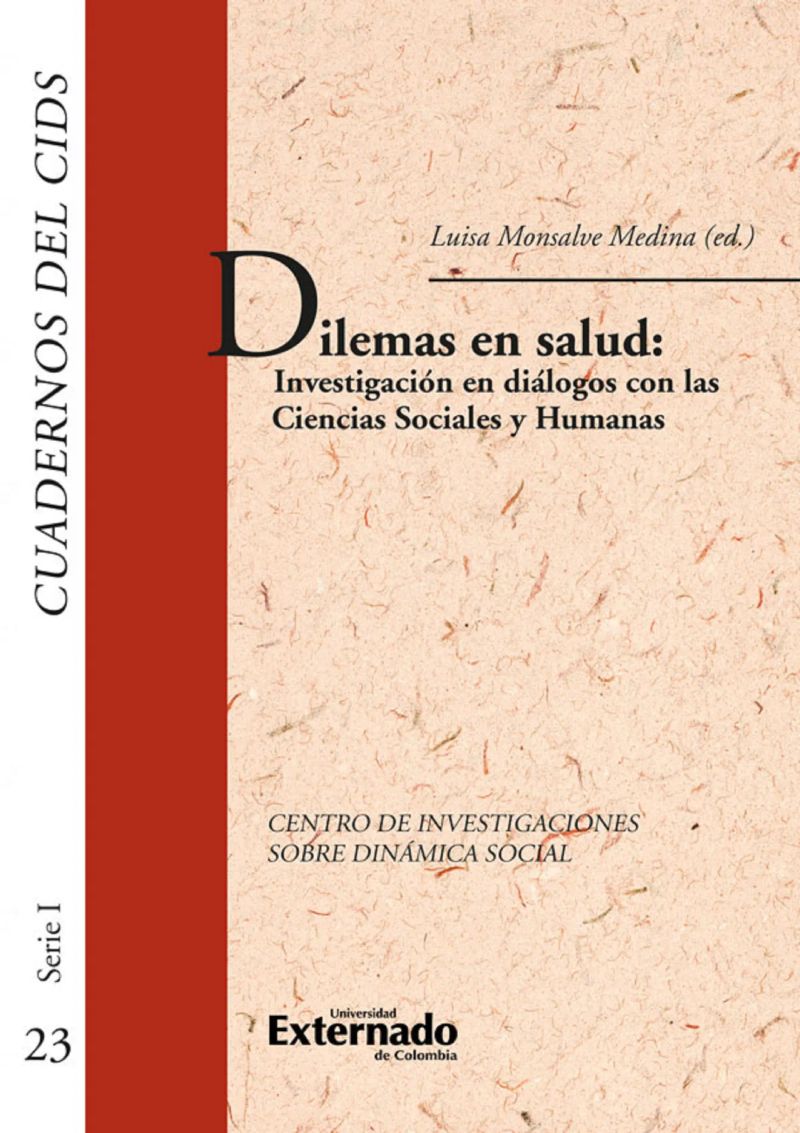 CUADERNOS DEL CIDS

Serie I

23

Luisa Monsalve Medina (ed.)

Dilemas en salud:
Investigación en diálogos con las Ciencias Sociales y Humanas

CENTRO DE INVESTIGACIONES
SOBRE DINÁMICA SOCIAL

Universidad
Externado
de Colombia